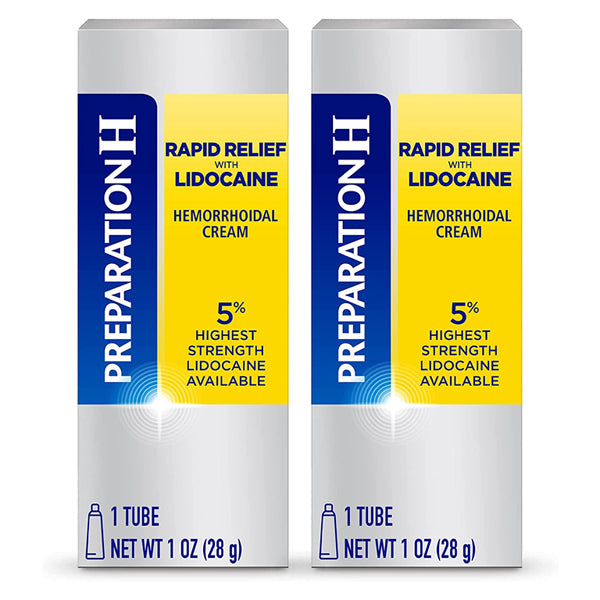 PREPARATION H

RAPID RELIEF WITH LIDOCAINE

HEMORRHOIDAL CREAM

5%
HIGHEST STRENGTH LIDOCAINE AVAILABLE

1 TUBE
NET WT 1 OZ (28 g)

PREPARATION H

RAPID RELIEF WITH LIDOCAINE

HEMORRHOIDAL CREAM

5%
HIGHEST STRENGTH LIDOCAINE AVAILABLE

1 TUBE
NET WT 1 OZ (28 g)